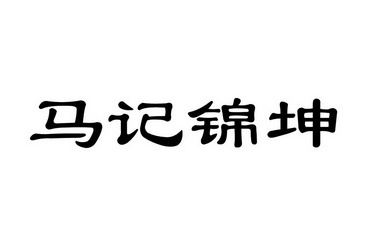 马记锦坤